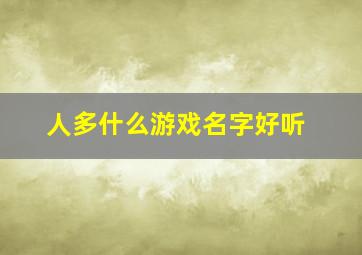 人多什么游戏名字好听